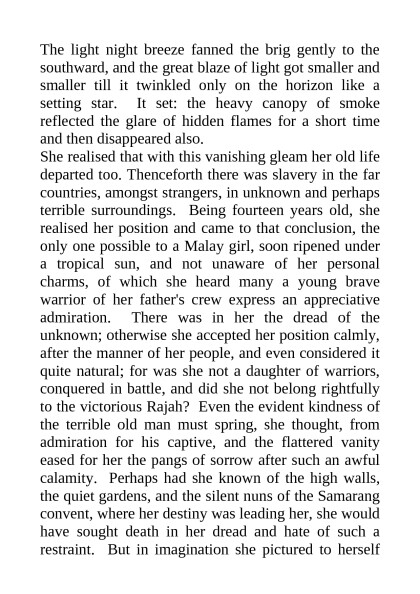 The light night breeze fanned the brig gently to the southward, and the great blaze of light got smaller and smaller till it twinkled only on the horizon like a setting star. It set: the heavy canopy of smoke reflected the glare of hidden flames for a short time and then disappeared also.
She realised that with this vanishing gleam her old life departed too. Thenceforth there was slavery in the far countries, amongst strangers, in unknown and perhaps terrible surroundings. Being fourteen years old, she realised her position and came to that conclusion, the only one possible to a Malay girl, soon ripened under a tropical sun, and not unaware of her personal charms, of which she heard many a young brave warrior of her father's crew express an appreciative admiration. There was in her the dread of the unknown; otherwise she accepted her position calmly, after the manner of her people, and even considered it quite natural; for was she not a daughter of warriors, conquered in battle, and did she not belong rightfully to the victorious Rajah? Even the evident kindness of the terrible old man must spring, she thought, from admiration for his captive, and the flattered vanity eased for her the pangs of sorrow after such an awful calamity. Perhaps had she known of the high walls, the quiet gardens, and the silent nuns of the Samarang convent, where her destiny was leading her, she would have sought death in her dread and hate of such a restraint. But in imagination she pictured to herself